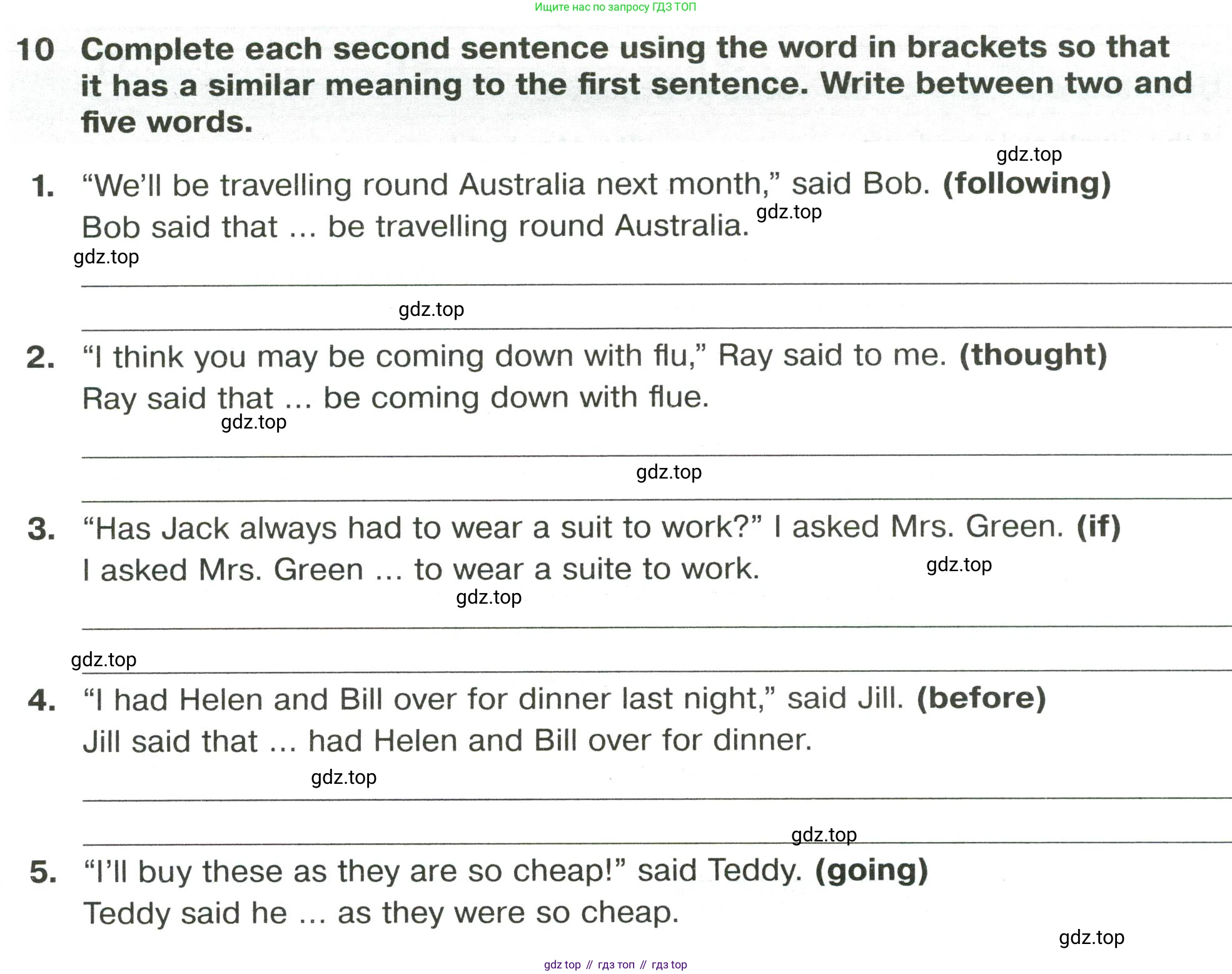 Ищите нас по запросу ГДЗ ТОП

10 Complete each second sentence using the word in brackets so that it has a similar meaning to the first sentence. Write between two and five words.

gdz.top

1. “We’ll be travelling round Australia next month,” said Bob. (following)
Bob said that ... be travelling round Australia. gdz.top

gdz.top

gdz.top

2. “I think you may be coming down with flu,” Ray said to me. (thought)
Ray said that ... be coming down with flue.

gdz.top

gdz.top

3. “Has Jack always had to wear a suit to work?” I asked Mrs. Green. (if)
I asked Mrs. Green ... to wear a suite to work. gdz.top

gdz.top

gdz.top

4. “I had Helen and Bill over for dinner last night,” said Jill. (before)
Jill said that ... had Helen and Bill over for dinner.

gdz.top

gdz.top

5. “I’ll buy these as they are so cheap!” said Teddy. (going)
Teddy said he ... as they were so cheap.

gdz.top

gdz top // гдз топ // гдз top